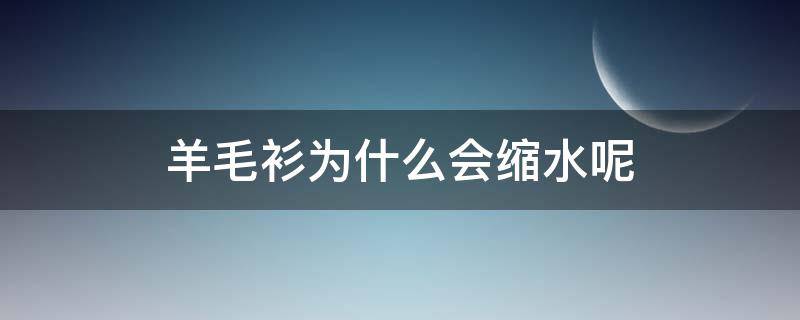 羊毛衫为什么会缩水呢